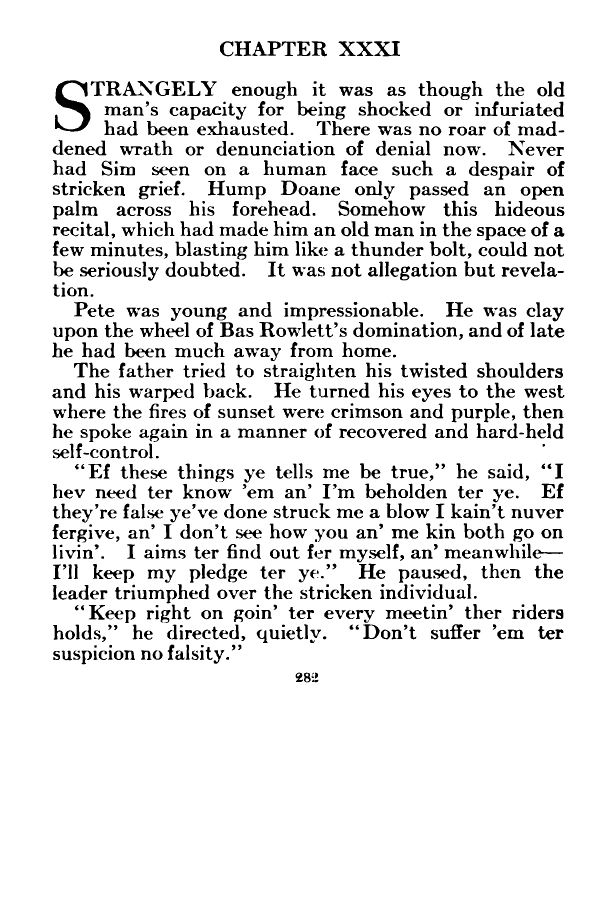 CHAPTER XXXI

STRANGELY enough it was as though the old man's capacity for being shocked or infuriated had been exhausted. There was no roar of maddened wrath or denunciation of denial now. Never had Sim seen on a human face such a despair of stricken grief. Hump Doane only passed an open palm across his forehead. Somehow this hideous recital, which had made him an old man in the space of a few minutes, blasting him like a thunder bolt, could not be seriously doubted. It was not allegation but revelation.

Pete was young and impressionable. He was clay upon the wheel of Bas Rowlett's domination, and of late he had been much away from home.

The father tried to straighten his twisted shoulders and his warped back. He turned his eyes to the west where the fires of sunset were crimson and purple, then he spoke again in a manner of recovered and hard-held self-control.

"Ef these things ye tells me be true," he said, "I hev need ter know 'em an' I'm beholden ter ye. Ef they're false ye've done struck me a blow I kain't nuver fergive, an' I don't see how you an' me kin both go on livin'. I aims ter find out fer myself, an' meanwhile—I'll keep my pledge ter ye." He paused, then the leader triumphed over the stricken individual.

"Keep right on goin' ter every meetin' ther riders holds," he directed, quietly. "Don't suffer 'em ter suspicion no falsity."

282